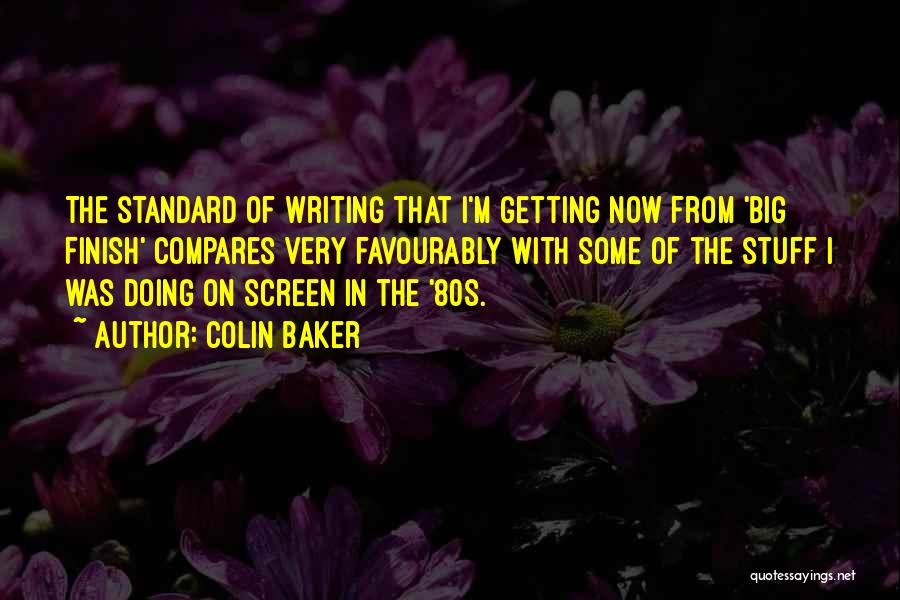 THE STANDARD OF WRITING THAT I'M GETTING NOW FROM 'BIG FINISH' COMPARES VERY FAVOURABLY WITH SOME OF THE STUFF I WAS DOING ON SCREEN IN THE '80S.

~ AUTHOR: COLIN BAKER

quotessayings.net